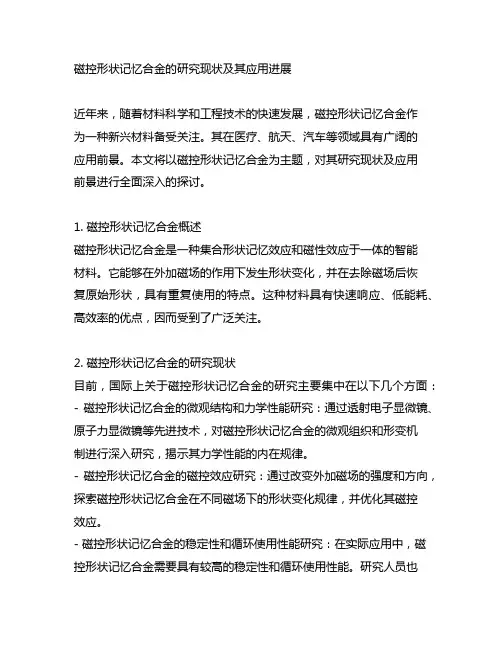 磁控形状记忆合金的研究现状及其应用进展

近年来，随着材料科学和工程技术的快速发展，磁控形状记忆合金作为一种新兴材料备受关注。其在医疗、航天、汽车等领域具有广阔的应用前景。本文将以磁控形状记忆合金为主题，对其研究现状及应用前景进行全面深入的探讨。

1. 磁控形状记忆合金概述
磁控形状记忆合金是一种集合形状记忆效应和磁性效应于一体的智能材料。它能够在外加磁场的作用下发生形状变化，并在去除磁场后恢复原始形状，具有重复使用的特点。这种材料具有快速响应、低能耗、高效率的优点，因而受到了广泛关注。

2. 磁控形状记忆合金的研究现状
目前，国际上关于磁控形状记忆合金的研究主要集中在以下几个方面：
- 磁控形状记忆合金的微观结构和力学性能研究：通过透射电子显微镜、原子力显微镜等先进技术，对磁控形状记忆合金的微观组织和形变机制进行深入研究，揭示其力学性能的内在规律。
- 磁控形状记忆合金的磁控效应研究：通过改变外加磁场的强度和方向，探索磁控形状记忆合金在不同磁场下的形状变化规律，并优化其磁控效应。
- 磁控形状记忆合金的稳定性和循环使用性能研究：在实际应用中，磁控形状记忆合金需要具有较高的稳定性和循环使用性能。研究人员也